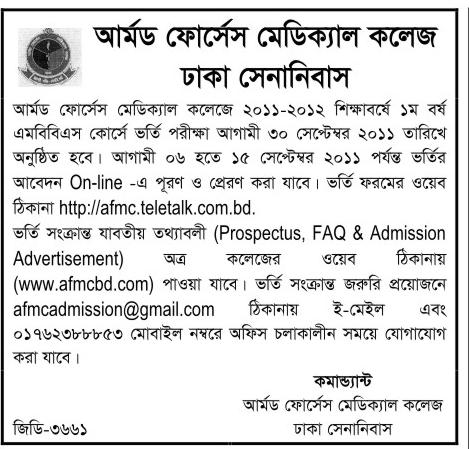 আর্মড ফোর্সেস মেডিক্যাল কলেজ
ঢাকা সেনানিবাস

আর্মড ফোর্সেস মেডিক্যাল কলেজে ২০১১-২০১২ শিক্ষাবর্ষে ১ম বর্ষ এমবিবিএস কোর্সে ভর্তি পরীক্ষা আগামী ৩০ সেপ্টেম্বর ২০১১ তারিখে অনুষ্ঠিত হবে। আগামী ০৬ হতে ১৫ সেপ্টেম্বর ২০১১ পর্যন্ত ভর্তির আবেদন On-line -এ পূরণ ও প্রেরণ করা যাবে। ভর্তি ফরমের ওয়েব ঠিকানা http://afmc.teletalk.com.bd.
ভর্তি সংক্রান্ত যাবতীয় তথ্যাবলী (Prospectus, FAQ & Admission Advertisement) অত্র কলেজের ওয়েব ঠিকানায় (www.afmcbd.com) পাওয়া যাবে। ভর্তি সংক্রান্ত জরুরি প্রয়োজনে afmcadmission@gmail.com ঠিকানায় ই-মেইল এবং ০১৭৬২৩৮৮৮৫৩ মোবাইল নম্বরে অফিস চলাকালীন সময়ে যোগাযোগ করা যাবে।

কমান্ড্যান্ট
আর্মড ফোর্সেস মেডিক্যাল কলেজ
ঢাকা সেনানিবাস

জিডি-৩৬৬১